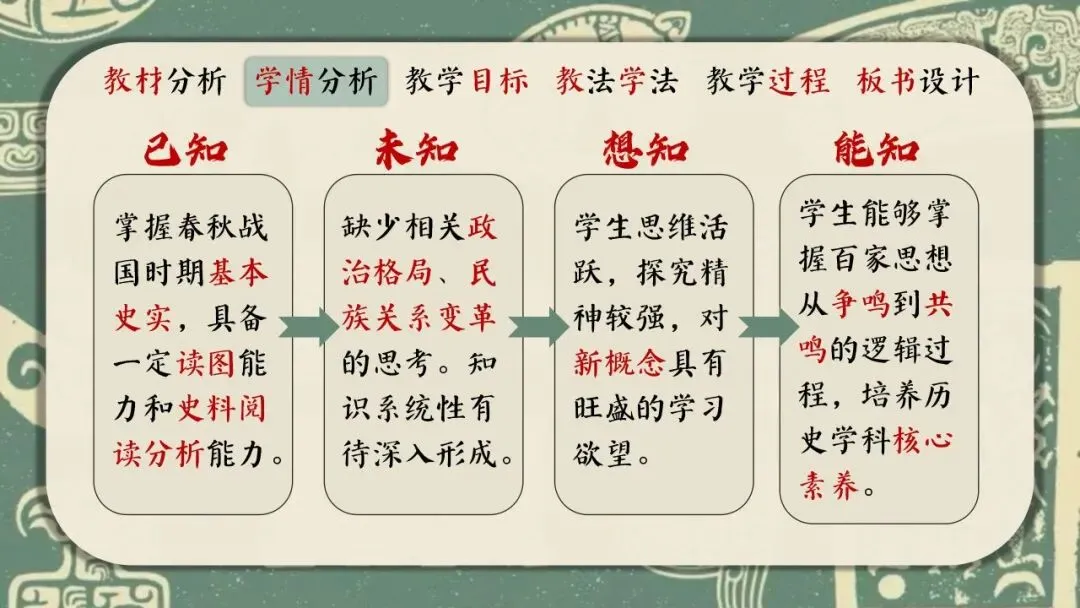 教材分析 学情分析 教学目标 教法学法 教学过程 板书设计

已知

掌握春秋战国时期基本史实，具备一定读图能力和史料阅读分析能力。

未知

缺少相关政治格局、民族关系变革的思考。知识系统性有待深入形成。

想知

学生思维活跃，探究精神较强，对新概念具有旺盛的学习欲望。

能知

学生能够掌握百家思想从争鸣到共鸣的逻辑过程，培养历史学科核心素养。